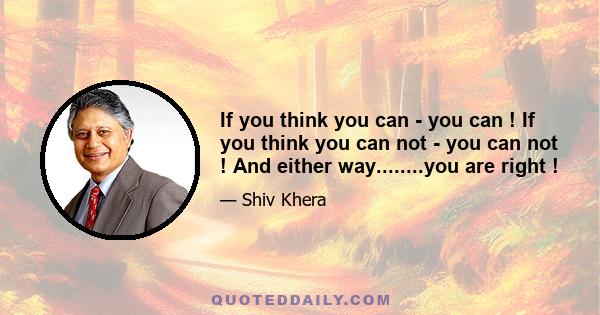 If you think you can - you can ! If you think you can not - you can not ! And either way........you are right !

— Shiv Khera

QUOTEDDAILY.COM